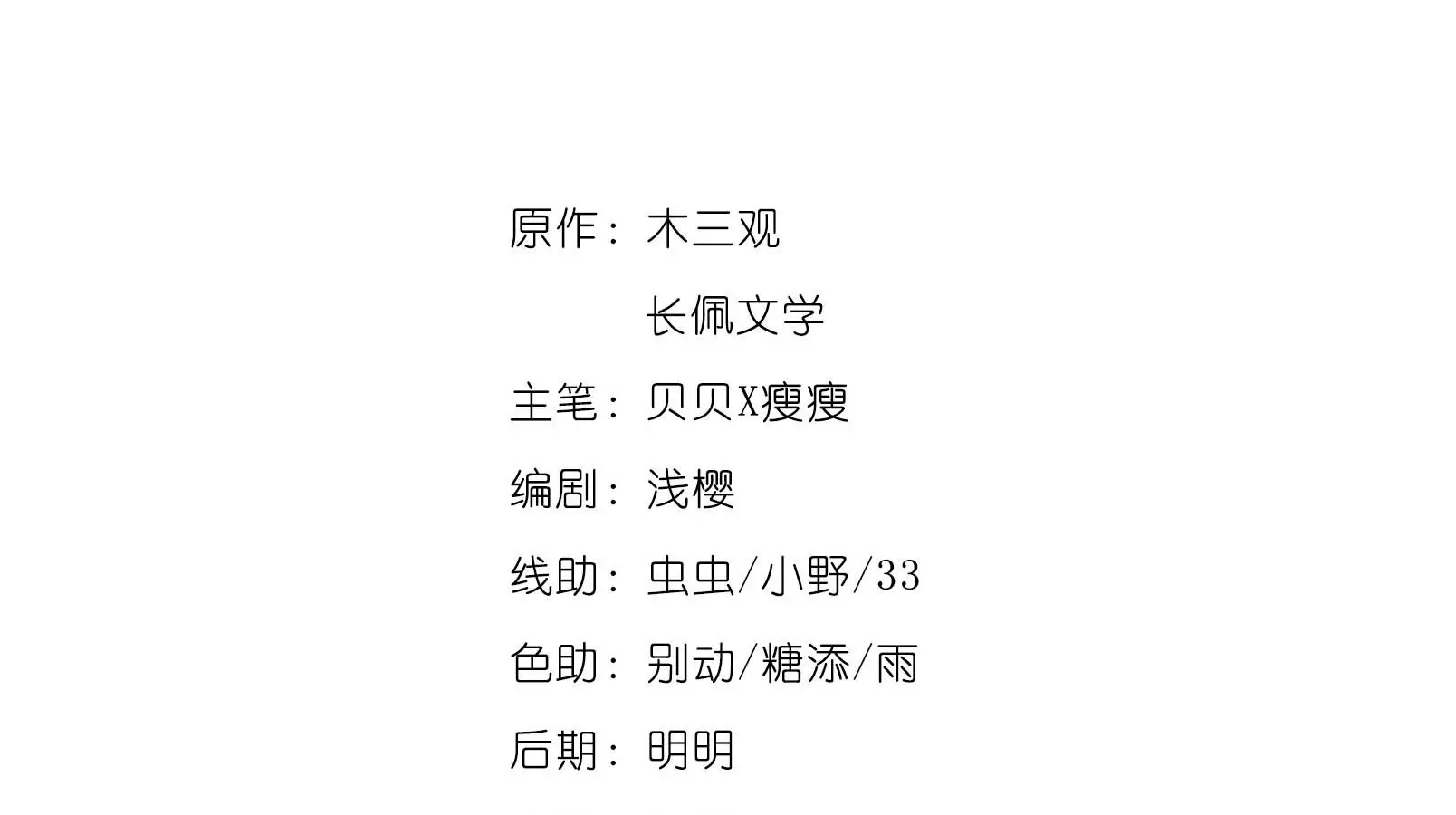 原作：木三观
长佩文学
主笔：贝贝X瘦瘦
编剧：浅樱
线助：虫虫/小野/33
色助：别动/糖添/雨
后期：明明